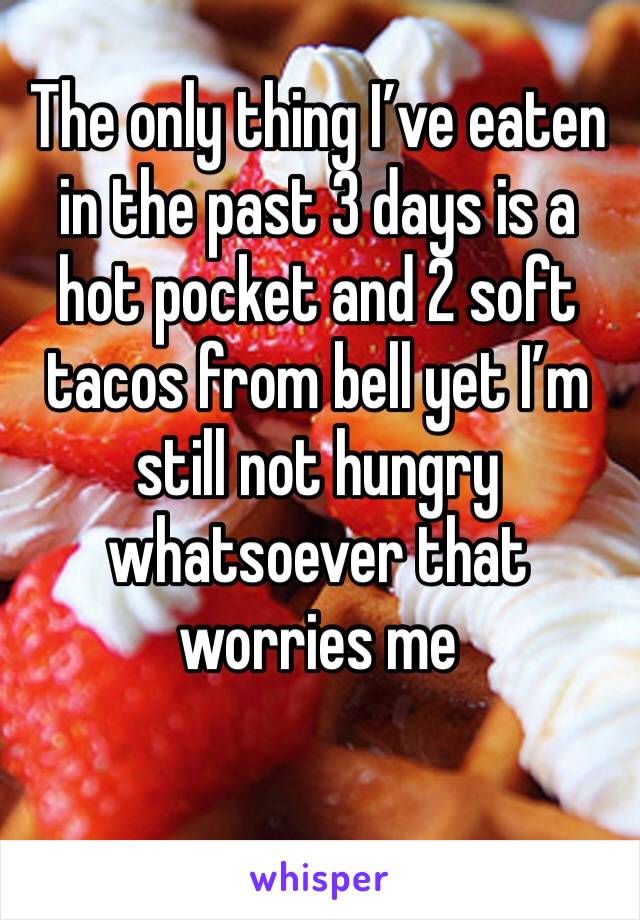 The only thing I’ve eaten in the past 3 days is a hot pocket and 2 soft tacos from bell yet I’m still not hungry whatsoever that worries me

whisper